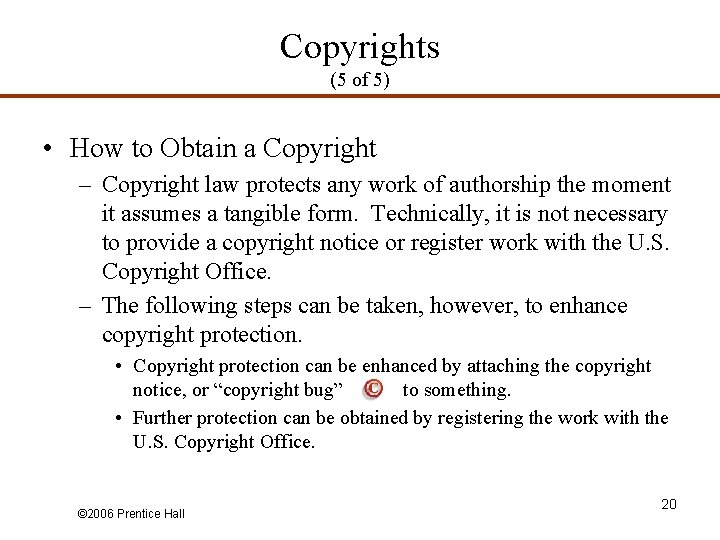 Copyrights
(5 of 5)

• How to Obtain a Copyright
- Copyright law protects any work of authorship the moment it assumes a tangible form. Technically, it is not necessary to provide a copyright notice or register work with the U.S. Copyright Office.
- The following steps can be taken, however, to enhance copyright protection.
• Copyright protection can be enhanced by attaching the copyright notice, or "copyright bug" © to something.
• Further protection can be obtained by registering the work with the U.S. Copyright Office.

©2006 Prentice Hall

20